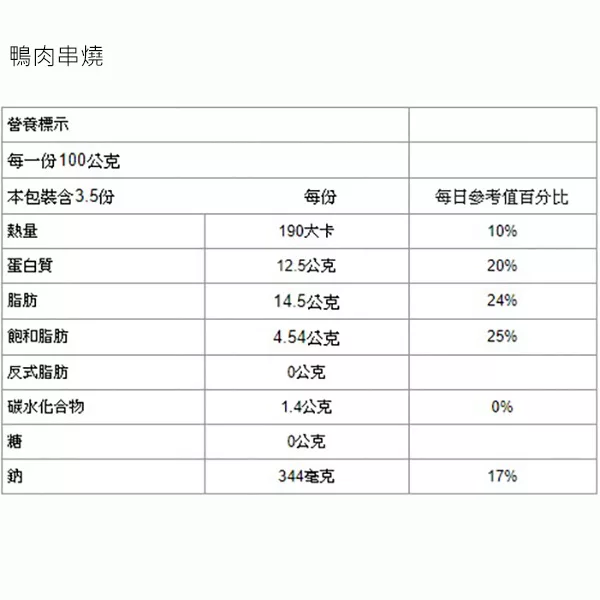 鴨肉串燒

| 營養標示 | | |
|---|---|---|
| 每一份100公克 | | |
| 本包裝含3.5份 | 每份 | 每日參考值百分比 |
| 熱量 | 190大卡 | 10% |
| 蛋白質 | 12.5公克 | 20% |
| 脂肪 | 14.5公克 | 24% |
| 飽和脂肪 | 4.54公克 | 25% |
| 反式脂肪 | 0公克 | |
| 碳水化合物 | 1.4公克 | 0% |
| 糖 | 0公克 | |
| 鈉 | 344毫克 | 17% |